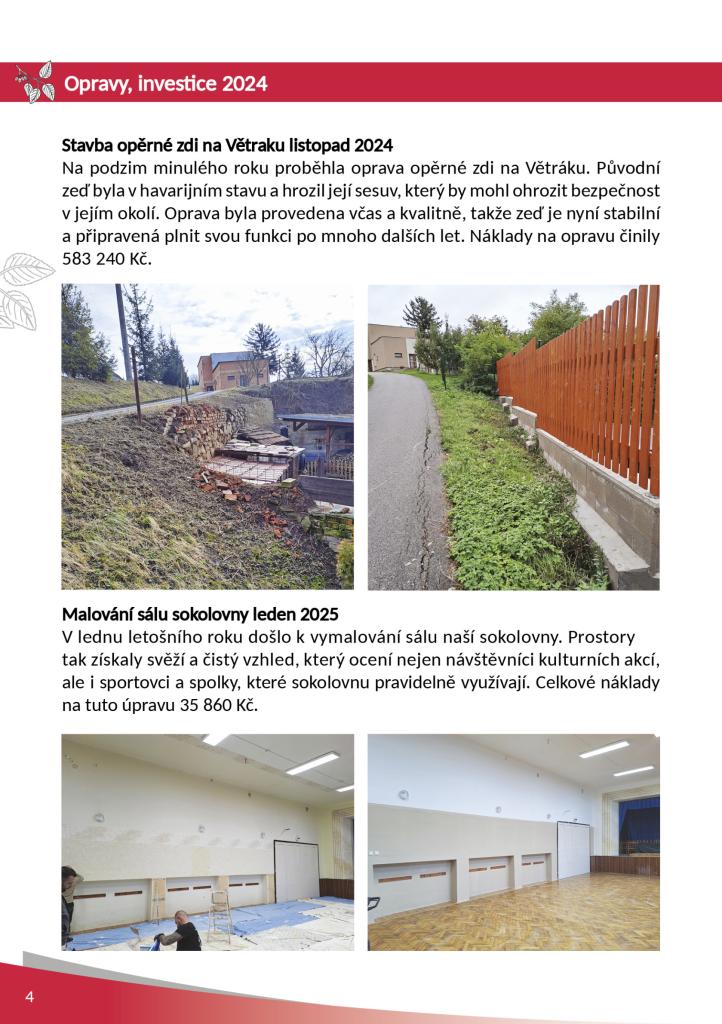 Opravy, investice 2024

Stavba opěrné zdi na Větraku listopad 2024
Na podzim minulého roku proběhla oprava opěrné zdi na Větráku. Původní zeď byla v havarijním stavu a hrozil její sesuv, který by mohl ohrozit bezpečnost v jejím okolí. Oprava byla provedena včas a kvalitně, takže zeď je nyní stabilní a připravená plnit svou funkci po mnoho dalších let. Náklady na opravu činily 583 240 Kč.

Malování sálu sokolovny leden 2025
V lednu letošního roku došlo k vymalování sálu naší sokolovny. Prostory tak získaly svěží a čistý vzhled, který ocení nejen návštěvníci kulturních akcí, ale i sportovci a spolky, které sokolovnu pravidelně využívají. Celkové náklady na tuto úpravu 35 860 Kč.

4